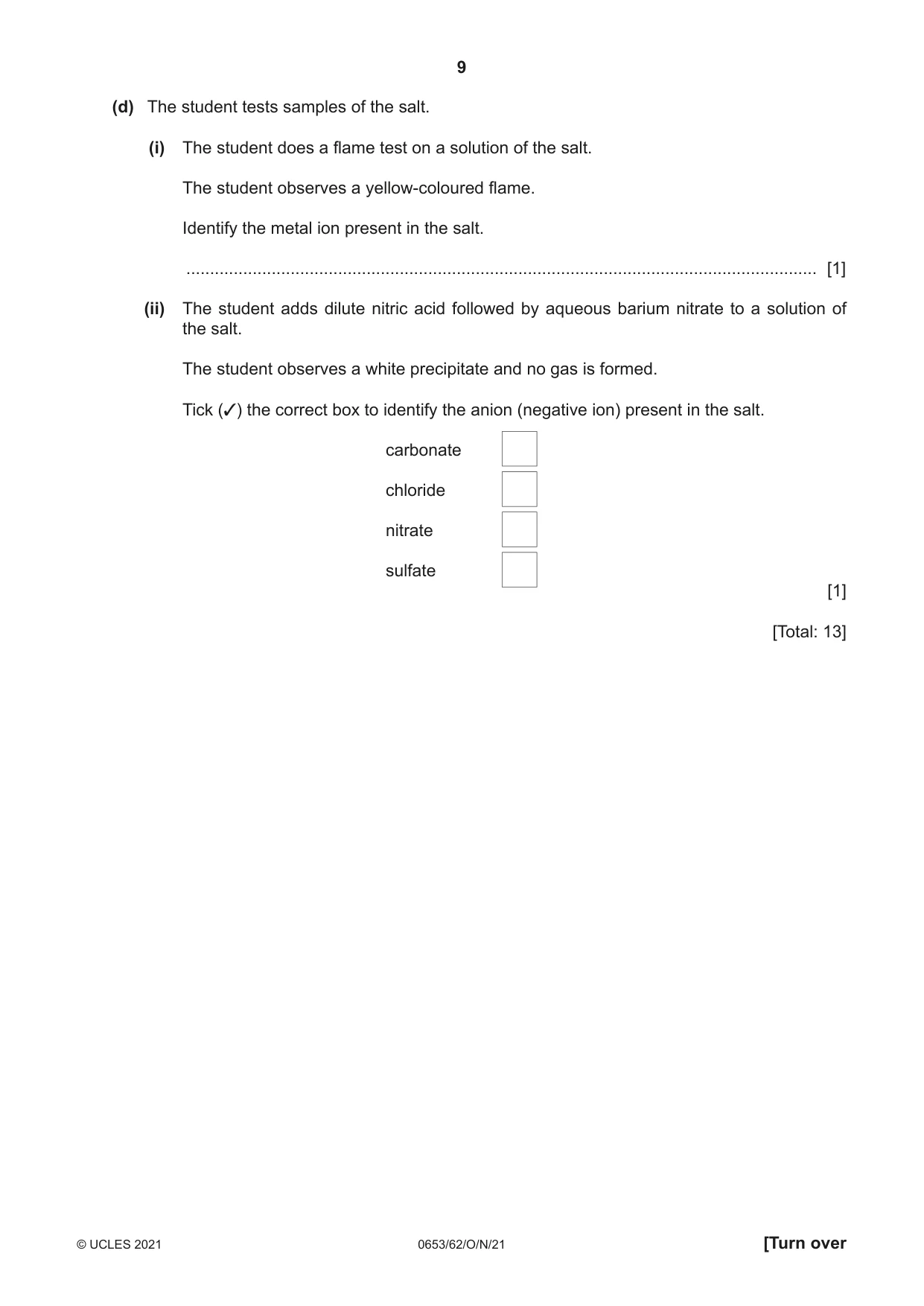 9

(d) The student tests samples of the salt.

(i) The student does a flame test on a solution of the salt.

The student observes a yellow-coloured flame.

Identify the metal ion present in the salt.

____ [1]

(ii) The student adds dilute nitric acid followed by aqueous barium nitrate to a solution of the salt.

The student observes a white precipitate and no gas is formed.

Tick (✓) the correct box to identify the anion (negative ion) present in the salt.

carbonate ☐

chloride ☐

nitrate ☐

sulfate ☐

[1]

[Total: 13]

© UCLES 2021 0653/62/O/N/21 [Turn over